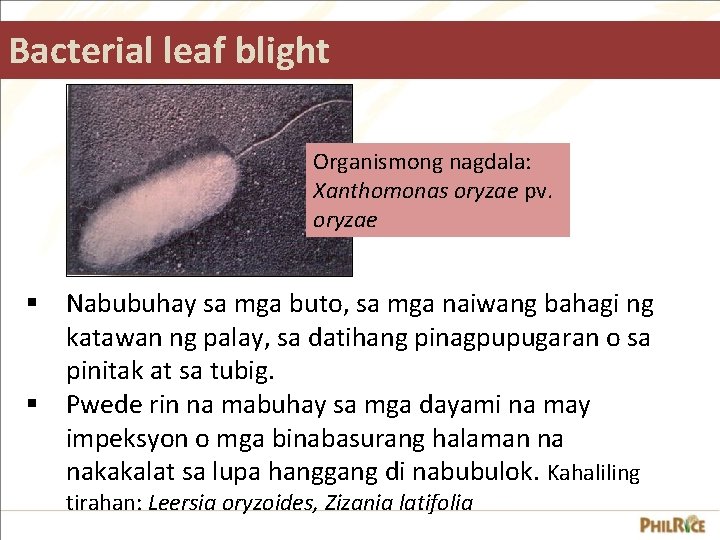 Bacterial leaf blight

Organismong nagdala: Xanthomonas oryzae pv. oryzae

• Nabubuhay sa mga buto, sa mga naiwang bahagi ng katawan ng palay, sa datihang pinagpupugaran o sa pinitak at sa tubig.
• Pwede rin na mabuhay sa mga dayami na may impeksyon o mga binabasurang halaman na nakakalat sa lupa hanggang di nabubulok. Kahaliling tirahan: Leersia oryzoides, Zizania latifolia

PHILRICE